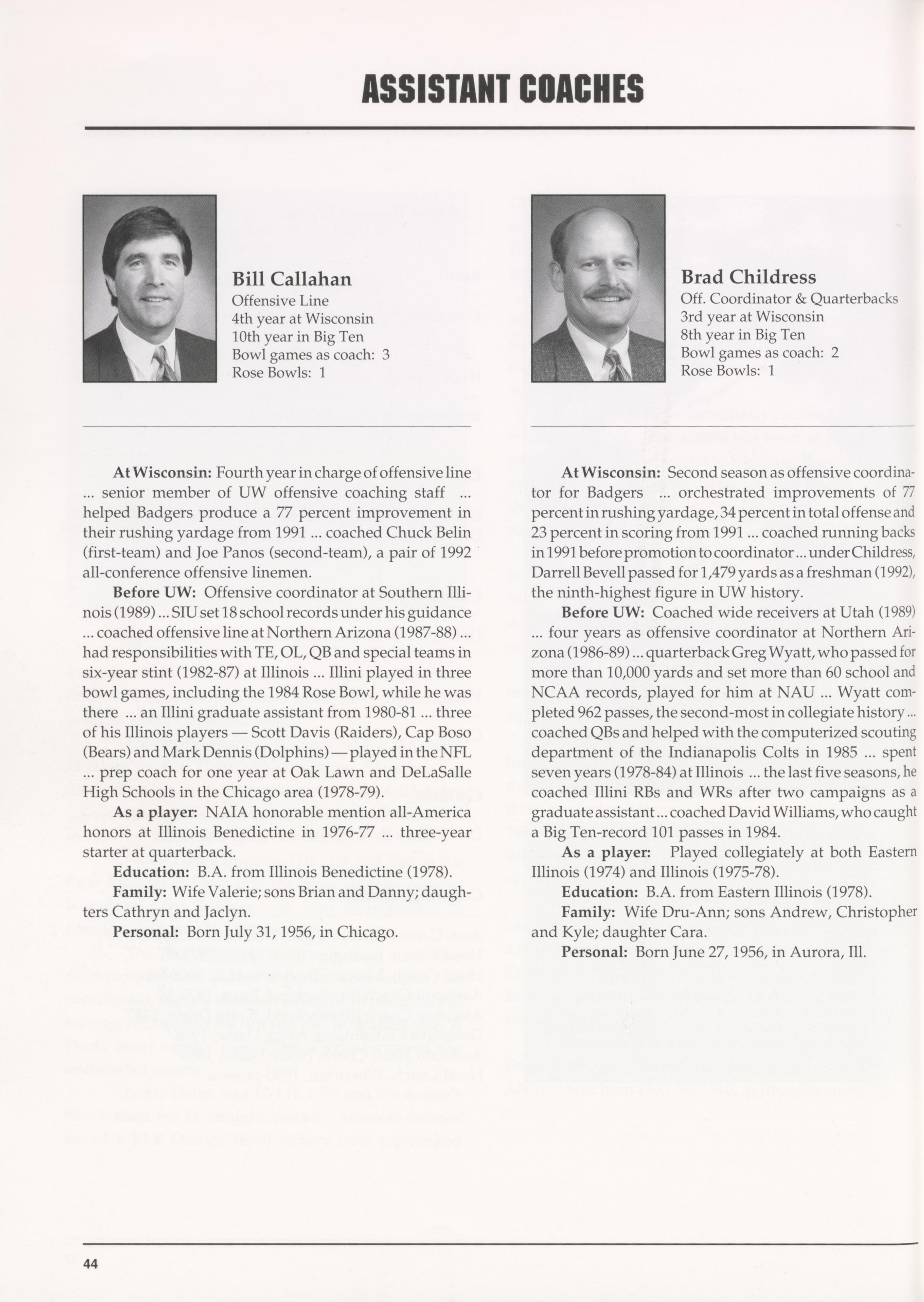 ASSISTANT COACHES

Bill Callahan
Offensive Line
4th year at Wisconsin
10th year in Big Ten
Bowl games as coach: 3
Rose Bowls: 1

At Wisconsin: Fourth year in charge of offensive line ... senior member of UW offensive coaching staff ... helped Badgers produce a 77 percent improvement in their rushing yardage from 1991 ... coached Chuck Belin (first-team) and Joe Panos (second-team), a pair of 1992 all-conference offensive linemen.

Before UW: Offensive coordinator at Southern Illinois (1989) ... SIU set 18 school records under his guidance ... coached offensive line at Northern Arizona (1987-88) ... had responsibilities with TE, OL, QB and special teams in six-year stint (1982-87) at Illinois ... Illini played in three bowl games, including the 1984 Rose Bowl, while he was there ... an Illini graduate assistant from 1980-81 ... three of his Illinois players — Scott Davis (Raiders), Cap Boso (Bears) and Mark Dennis (Dolphins) — played in the NFL ... prep coach for one year at Oak Lawn and DeLaSalle High Schools in the Chicago area (1978-79).

As a player: NAIA honorable mention all-America honors at Illinois Benedictine in 1976-77 ... three-year starter at quarterback.

Education: B.A. from Illinois Benedictine (1978).

Family: Wife Valerie; sons Brian and Danny; daughters Cathryn and Jaclyn.

Personal: Born July 31, 1956, in Chicago.

Brad Childress
Off. Coordinator & Quarterbacks
3rd year at Wisconsin
8th year in Big Ten
Bowl games as coach: 2
Rose Bowls: 1

At Wisconsin: Second season as offensive coordinator for Badgers ... orchestrated improvements of 77 percent in rushing yardage, 34 percent in total offense and 23 percent in scoring from 1991 ... coached running backs in 1991 before promotion to coordinator ... under Childress, Darrell Bevell passed for 1,479 yards as a freshman (1992), the ninth-highest figure in UW history.

Before UW: Coached wide receivers at Utah (1989) ... four years as offensive coordinator at Northern Arizona (1986-89) ... quarterback Greg Wyatt, who passed for more than 10,000 yards and set more than 60 school and NCAA records, played for him at NAU ... Wyatt completed 962 passes, the second-most in collegiate history ... coached QBs and helped with the computerized scouting department of the Indianapolis Colts in 1985 ... spent seven years (1978-84) at Illinois ... the last five seasons, he coached Illini RBs and WRs after two campaigns as a graduate assistant ... coached David Williams, who caught a Big Ten-record 101 passes in 1984.

As a player: Played collegiately at both Eastern Illinois (1974) and Illinois (1975-78).

Education: B.A. from Eastern Illinois (1978).

Family: Wife Dru-Ann; sons Andrew, Christopher and Kyle; daughter Cara.

Personal: Born June 27, 1956, in Aurora, Ill.

44